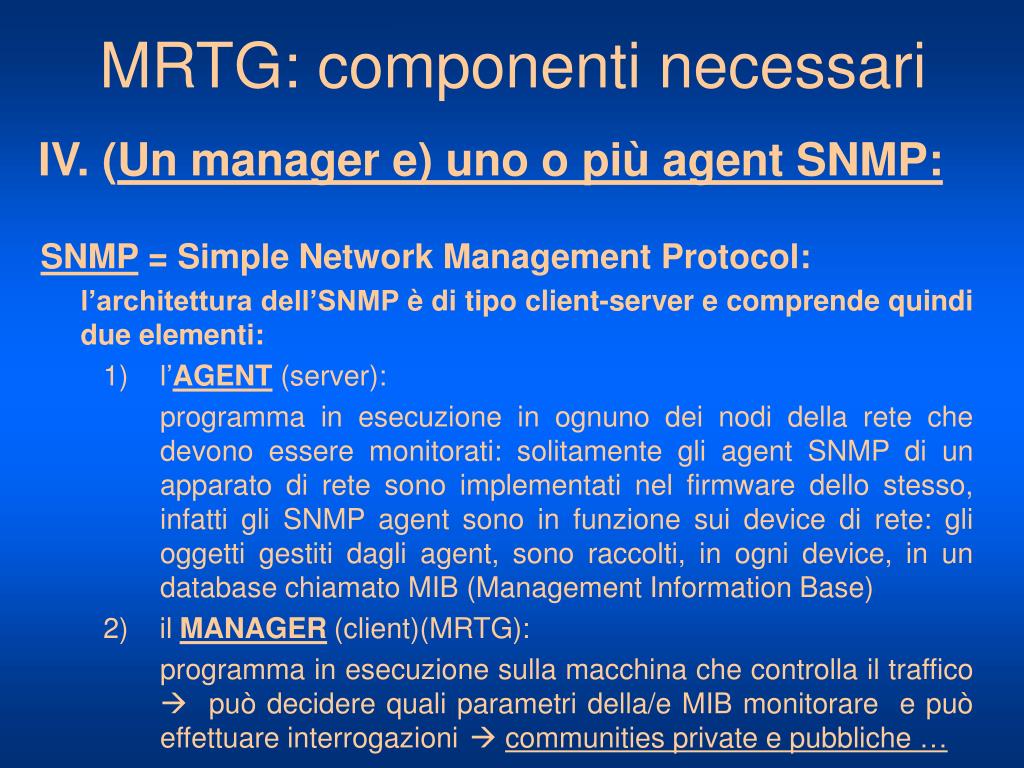 MRTG: componenti necessari

IV. (Un manager e) uno o più agent SNMP:

SNMP = Simple Network Management Protocol:

l'architettura dell'SNMP è di tipo client-server e comprende quindi due elementi:

1) l'AGENT (server):

programma in esecuzione in ognuno dei nodi della rete che devono essere monitorati: solitamente gli agent SNMP di un apparato di rete sono implementati nel firmware dello stesso, infatti gli SNMP agent sono in funzione sui device di rete: gli oggetti gestiti dagli agent, sono raccolti, in ogni device, in un database chiamato MIB (Management Information Base)

2) il MANAGER (client)(MRTG):

programma in esecuzione sulla macchina che controlla il traffico → può decidere quali parametri della/e MIB monitorare e può effettuare interrogazioni → communities private e pubbliche …